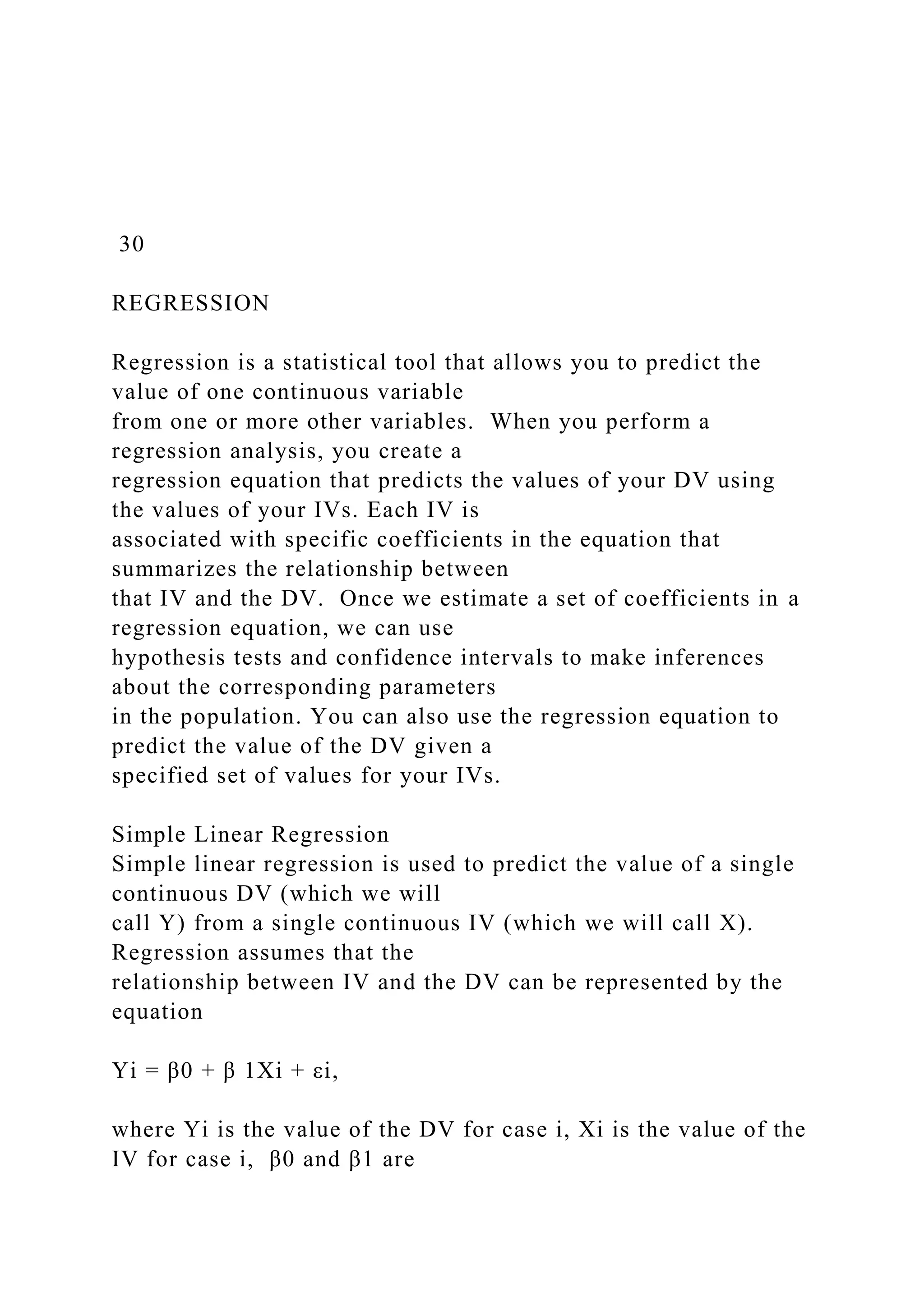 30

REGRESSION

Regression is a statistical tool that allows you to predict the value of one continuous variable from one or more other variables. When you perform a regression analysis, you create a regression equation that predicts the values of your DV using the values of your IVs. Each IV is associated with specific coefficients in the equation that summarizes the relationship between that IV and the DV. Once we estimate a set of coefficients in a regression equation, we can use hypothesis tests and confidence intervals to make inferences about the corresponding parameters in the population. You can also use the regression equation to predict the value of the DV given a specified set of values for your IVs.

Simple Linear Regression
Simple linear regression is used to predict the value of a single continuous DV (which we will call Y) from a single continuous IV (which we will call X). Regression assumes that the relationship between IV and the DV can be represented by the equation

Yi = β0 + β 1Xi + εi,

where Yi is the value of the DV for case i, Xi is the value of the IV for case i, β0 and β1 are